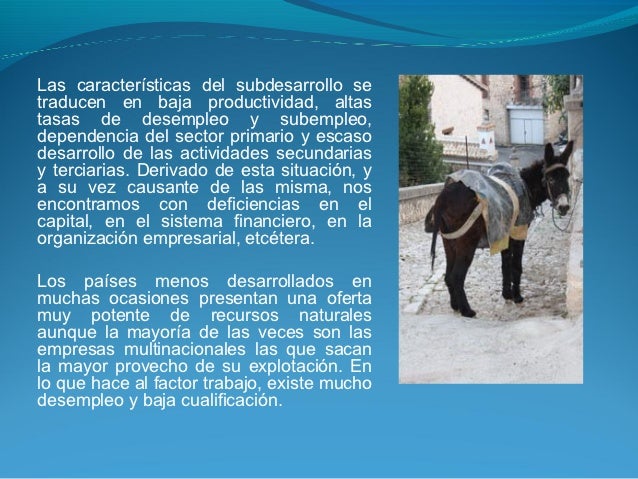 Las características del subdesarrollo se traducen en baja productividad, altas tasas de desempleo y subempleo, dependencia del sector primario y escaso desarrollo de las actividades secundarias y terciarias. Derivado de esta situación, y a su vez causante de las misma, nos encontramos con deficiencias en el capital, en el sistema financiero, en la organización empresarial, etcétera.

Los países menos desarrollados en muchas ocasiones presentan una oferta muy potente de recursos naturales aunque la mayoría de las veces son las empresas multinacionales las que sacan la mayor provecho de su explotación. En lo que hace al factor trabajo, existe mucho desempleo y baja cualificación.